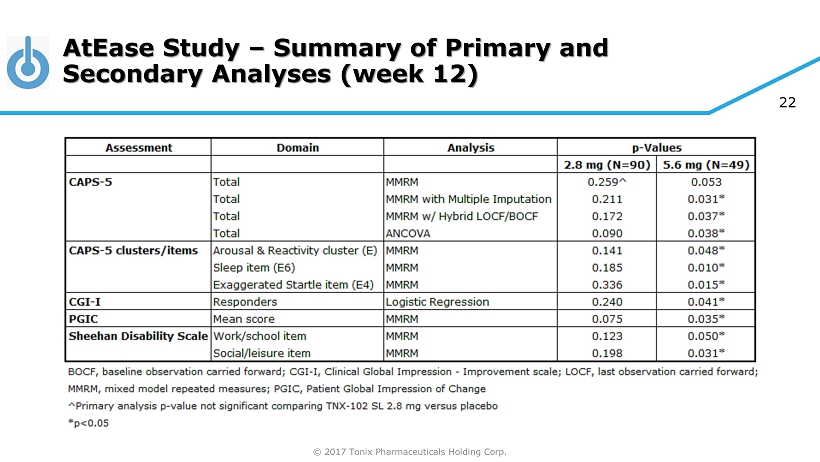 AtEase Study – Summary of Primary and Secondary Analyses (week 12)

22

| Assessment | Domain | Analysis | p-Values | |
|---|---|---|---|---|
| | | | 2.8 mg (N=90) | 5.6 mg (N=49) |
| CAPS-5 | Total | MMRM | 0.259^ | 0.053 |
| | Total | MMRM with Multiple Imputation | 0.211 | 0.031* |
| | Total | MMRM w/ Hybrid LOCF/BOCF | 0.172 | 0.037* |
| | Total | ANCOVA | 0.090 | 0.038* |
| CAPS-5 clusters/items | Arousal & Reactivity cluster (E) | MMRM | 0.141 | 0.048* |
| | Sleep item (E6) | MMRM | 0.185 | 0.010* |
| | Exaggerated Startle item (E4) | MMRM | 0.336 | 0.015* |
| CGI-I | Responders | Logistic Regression | 0.240 | 0.041* |
| PGIC | Mean score | MMRM | 0.075 | 0.035* |
| Sheehan Disability Scale | Work/school item | MMRM | 0.123 | 0.050* |
| | Social/leisure item | MMRM | 0.198 | 0.031* |

BOCF, baseline observation carried forward; CGI-I, Clinical Global Impression - Improvement scale; LOCF, last observation carried forward; MMRM, mixed model repeated measures; PGIC, Patient Global Impression of Change
^Primary analysis p-value not significant comparing TNX-102 SL 2.8 mg versus placebo
*p<0.05

© 2017 Tonix Pharmaceuticals Holding Corp.